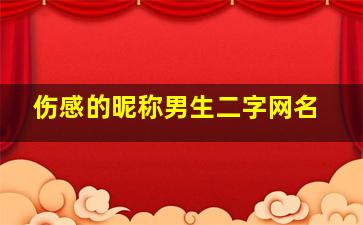 伤感的昵称男生二字网名